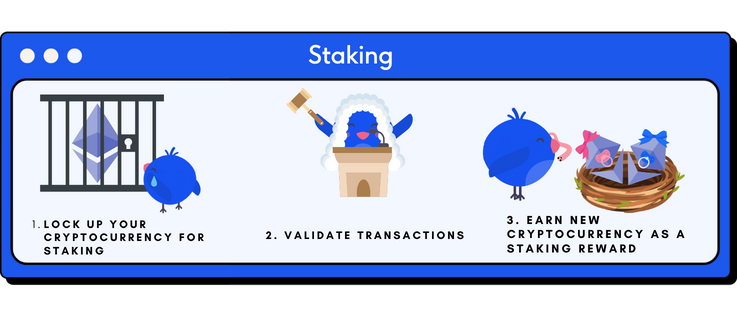 Staking

1. LOCK UP YOUR CRYPTOCURRENCY FOR STAKING

2. VALIDATE TRANSACTIONS

3. EARN NEW CRYPTOCURRENCY AS A STAKING REWARD